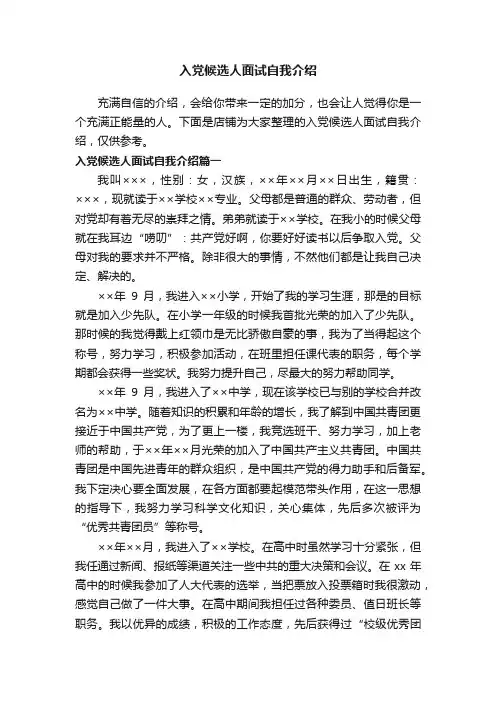 入党候选人面试自我介绍

充满自信的介绍，会给你带来一定的加分，也会让人觉得你是一个充满正能量的人。下面是店铺为大家整理的入党候选人面试自我介绍，仅供参考。

入党候选人面试自我介绍篇一

我叫×××，性别：女，汉族，××年××月××日出生，籍贯：×××，现就读于××学校××专业。父母都是普通的群众、劳动者，但对党却有着无尽的崇拜之情。弟弟就读于××学校。在我小的时候父母就在我耳边“唠叨”：共产党好啊，你要好好读书以后争取入党。父母对我的要求并不严格。除非很大的事情，不然他们都是让我自己决定、解决的。

××年 9 月，我进入××小学，开始了我的学习生涯，那是的目标就是加入少先队。在小学一年级的时候我首批光荣的加入了少先队。那时候的我觉得戴上红领巾是无比骄傲自豪的事，我为了当得起这个称号，努力学习，积极参加活动，在班里担任课代表的职务，每个学期都会获得一些奖状。我努力提升自己，尽最大的努力帮助同学。

××年 9 月，我进入了××中学，现在该学校已与别的学校合并改名为××中学。随着知识的积累和年龄的增长，我了解到中国共青团更接近于中国共产党，为了更上一楼，我竞选班干、努力学习，加上老师的帮助，于××年××月光荣的加入了中国共产主义共青团。中国共青团是中国先进青年的群众组织，是中国共产党的得力助手和后备军。我下定决心要全面发展，在各方面都要起模范带头作用，在这一思想的指导下，我努力学习科学文化知识，关心集体，先后多次被评为“优秀共青团员”等称号。

××年××月，我进入了××学校。在高中时虽然学习十分紧张，但我任通过新闻、报纸等渠道关注一些中共的重大决策和会议。在 xx 年高中的时候我参加了人大代表的选举，当把票放入投票箱时我很激动，感觉自己做了一件大事。在高中期间我担任过各种委员、值日班长等职务。我以优异的成绩，积极的工作态度，先后获得过“校级优秀团